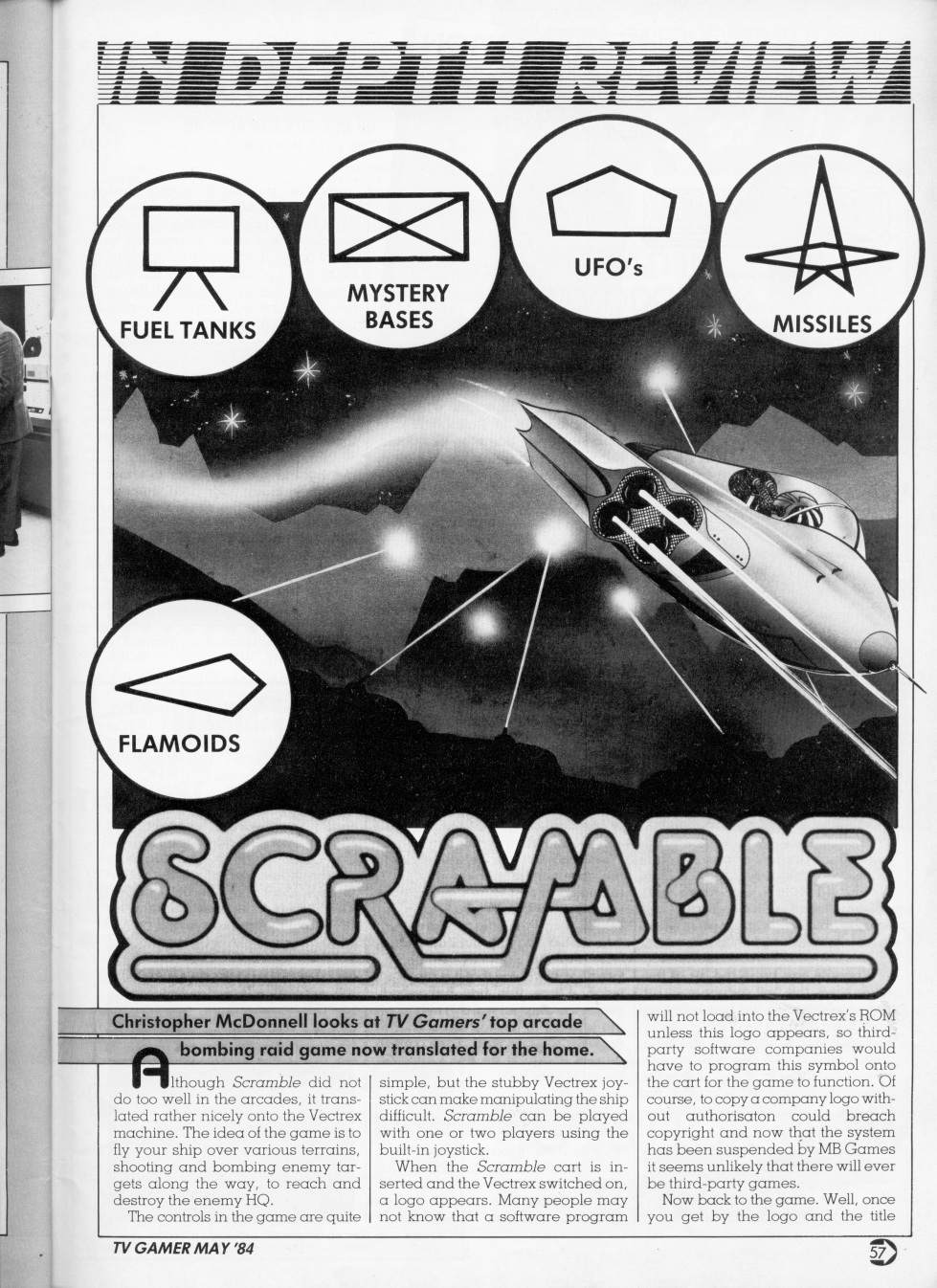 IN DEPTH REVIEW

FUEL TANKS

MYSTERY BASES

UFO's

MISSILES

FLAMOIDS

SCRAMBLE

Christopher McDonnell looks at TV Gamers' top arcade bombing raid game now translated for the home.

Although Scramble did not do too well in the arcades, it translated rather nicely onto the Vectrex machine. The idea of the game is to fly your ship over various terrains, shooting and bombing enemy targets along the way, to reach and destroy the enemy HQ.

The controls in the game are quite simple, but the stubby Vectrex joystick can make manipulating the ship difficult. Scramble can be played with one or two players using the built-in joystick.

When the Scramble cart is inserted and the Vectrex switched on, a logo appears. Many people may not know that a software program will not load into the Vectrex's ROM unless this logo appears, so third-party software companies would have to program this symbol onto the cart for the game to function. Of course, to copy a company logo without authorisaton could breach copyright and now that the system has been suspended by MB Games it seems unlikely that there will ever be third-party games.

Now back to the game. Well, once you get by the logo and the title

TV GAMER MAY '84

57